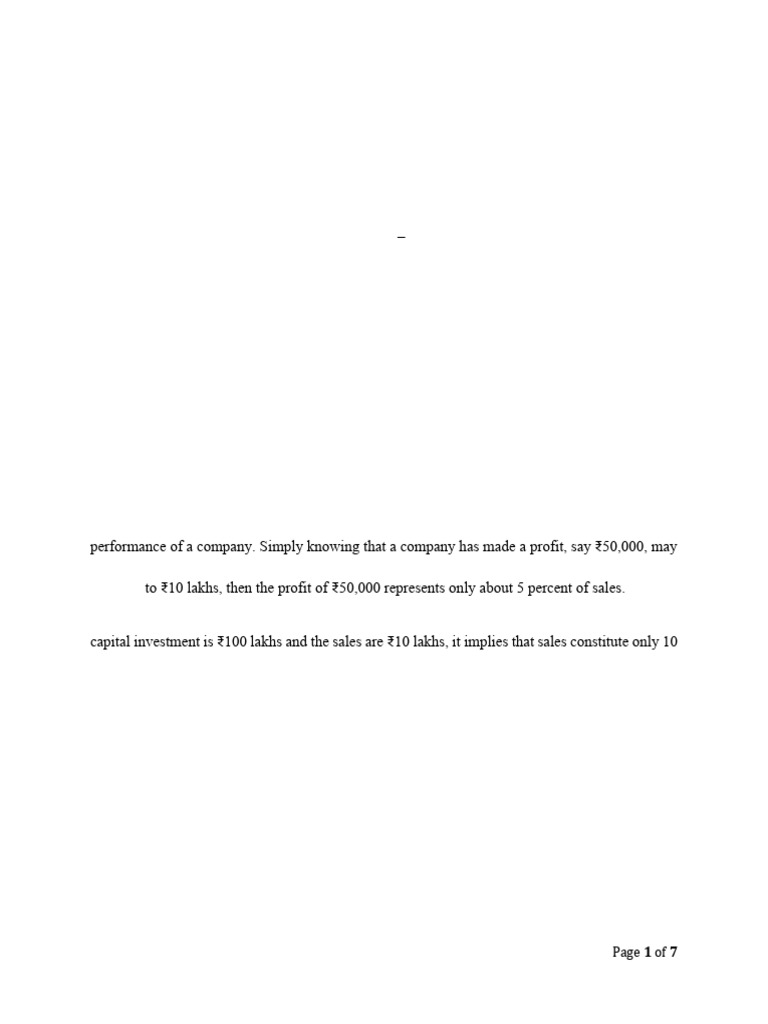 –

performance of a company. Simply knowing that a company has made a profit, say ₹50,000, may

to ₹10 lakhs, then the profit of ₹50,000 represents only about 5 percent of sales.

capital investment is ₹100 lakhs and the sales are ₹10 lakhs, it implies that sales constitute only 10

Page 1 of 7